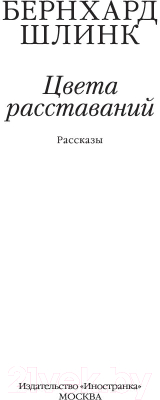 БЕРНХАРД
ШЛИНК

Цвета расставаний

Рассказы

21vek.by

Издательство «Иностранка»
МОСКВА